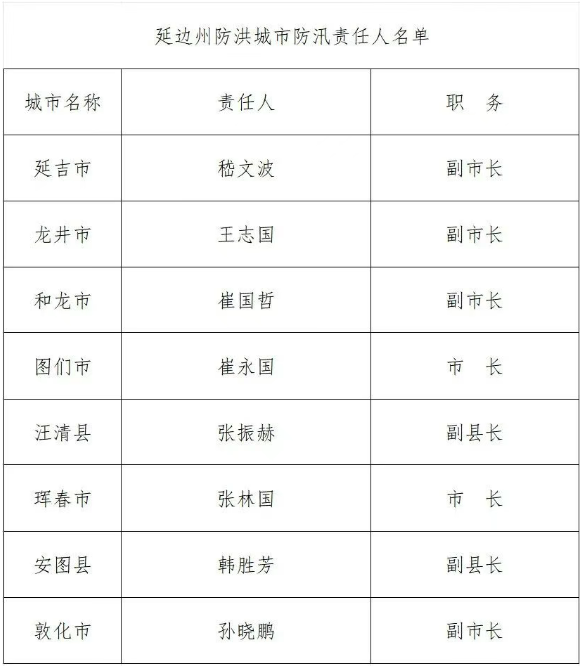 延边州防洪城市防汛责任人名单

| 城市名称 | 责任人 | 职　务 |
|---|---|---|
| 延吉市 | 嵇文波 | 副市长 |
| 龙井市 | 王志国 | 副市长 |
| 和龙市 | 崔国哲 | 副市长 |
| 图们市 | 崔永国 | 市　长 |
| 汪清县 | 张振赫 | 副县长 |
| 珲春市 | 张林国 | 市　长 |
| 安图县 | 韩胜芳 | 副县长 |
| 敦化市 | 孙晓鹏 | 副市长 |